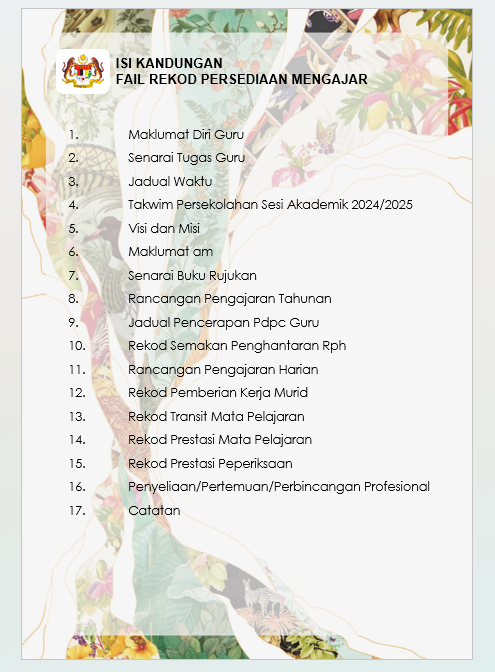 ISI KANDUNGAN
FAIL REKOD PERSEDIAAN MENGAJAR

1. Maklumat Diri Guru
2. Senarai Tugas Guru
3. Jadual Waktu
4. Takwim Persekolahan Sesi Akademik 2024/2025
5. Visi dan Misi
6. Maklumat am
7. Senarai Buku Rujukan
8. Rancangan Pengajaran Tahunan
9. Jadual Pencerapan Pdpc Guru
10. Rekod Semakan Penghantaran Rph
11. Rancangan Pengajaran Harian
12. Rekod Pemberian Kerja Murid
13. Rekod Transit Mata Pelajaran
14. Rekod Prestasi Mata Pelajaran
15. Rekod Prestasi Peperiksaan
16. Penyeliaan/Pertemuan/Perbincangan Profesional
17. Catatan